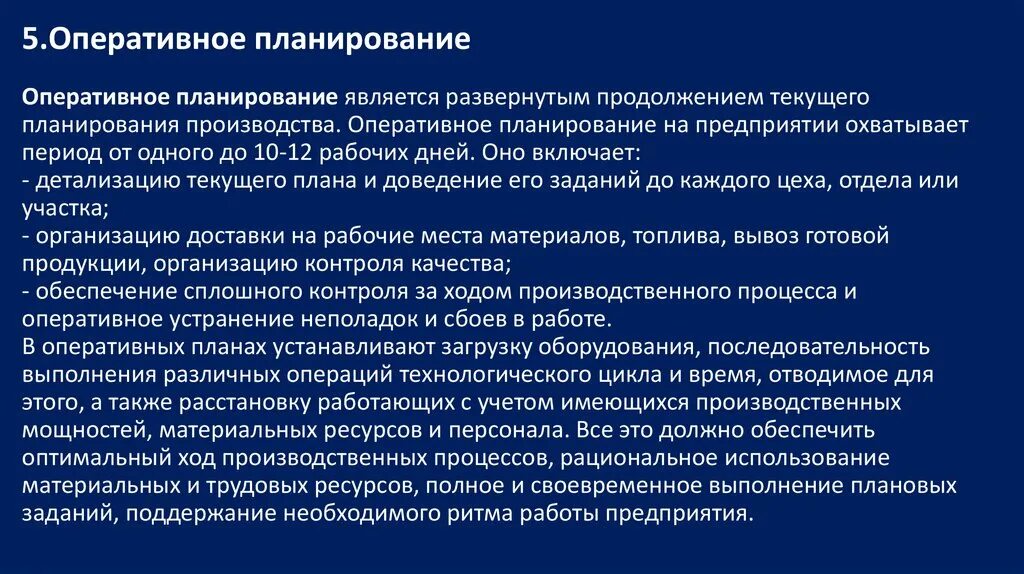 5.Оперативное планирование

Оперативное планирование является развернутым продолжением текущего планирования производства. Оперативное планирование на предприятии охватывает период от одного до 10-12 рабочих дней. Оно включает:
- детализацию текущего плана и доведение его заданий до каждого цеха, отдела или участка;
- организацию доставки на рабочие места материалов, топлива, вывоз готовой продукции, организацию контроля качества;
- обеспечение сплошного контроля за ходом производственного процесса и оперативное устранение неполадок и сбоев в работе.
В оперативных планах устанавливают загрузку оборудования, последовательность выполнения различных операций технологического цикла и время, отводимое для этого, а также расстановку работающих с учетом имеющихся производственных мощностей, материальных ресурсов и персонала. Все это должно обеспечить оптимальный ход производственных процессов, рациональное использование материальных и трудовых ресурсов, полное и своевременное выполнение плановых заданий, поддержание необходимого ритма работы предприятия.